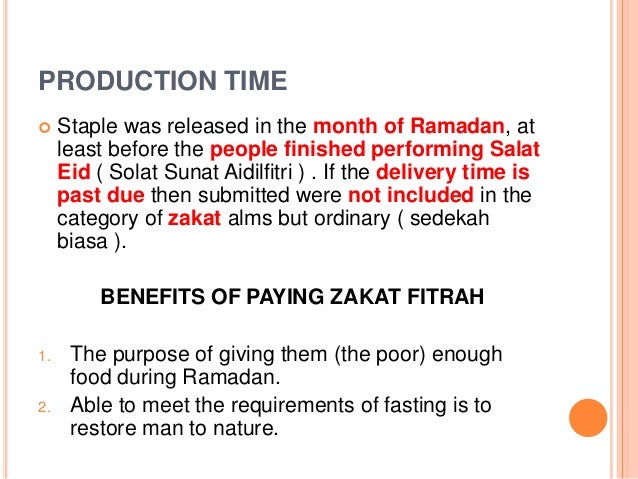 PRODUCTION TIME

Staple was released in the month of Ramadan, at least before the people finished performing Salat Eid ( Solat Sunat Aidilfitri ) . If the delivery time is past due then submitted were not included in the category of zakat alms but ordinary ( sedekah biasa ).

BENEFITS OF PAYING ZAKAT FITRAH

1. The purpose of giving them (the poor) enough food during Ramadan.
2. Able to meet the requirements of fasting is to restore man to nature.